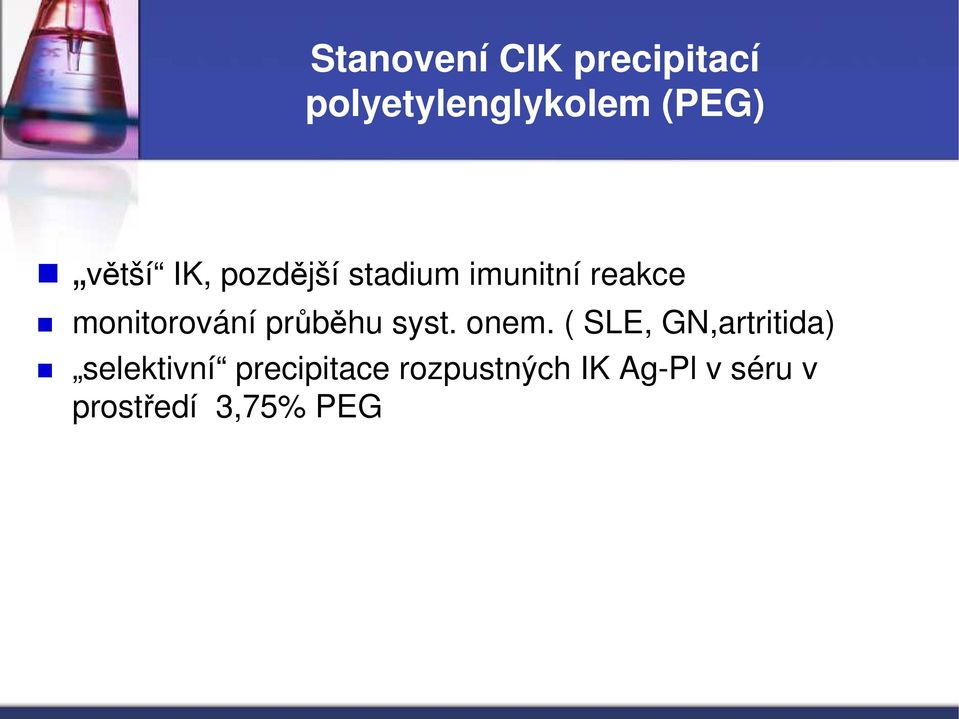 Stanovení CIK precipitací polyetylenglykolem (PEG)

„větší“ IK, pozdější stadium imunitní reakce

monitorování průběhu syst. onem. ( SLE, GN,artritida)

„selektivní“ precipitace rozpustných IK Ag-Pl v séru v prostředí 3,75% PEG